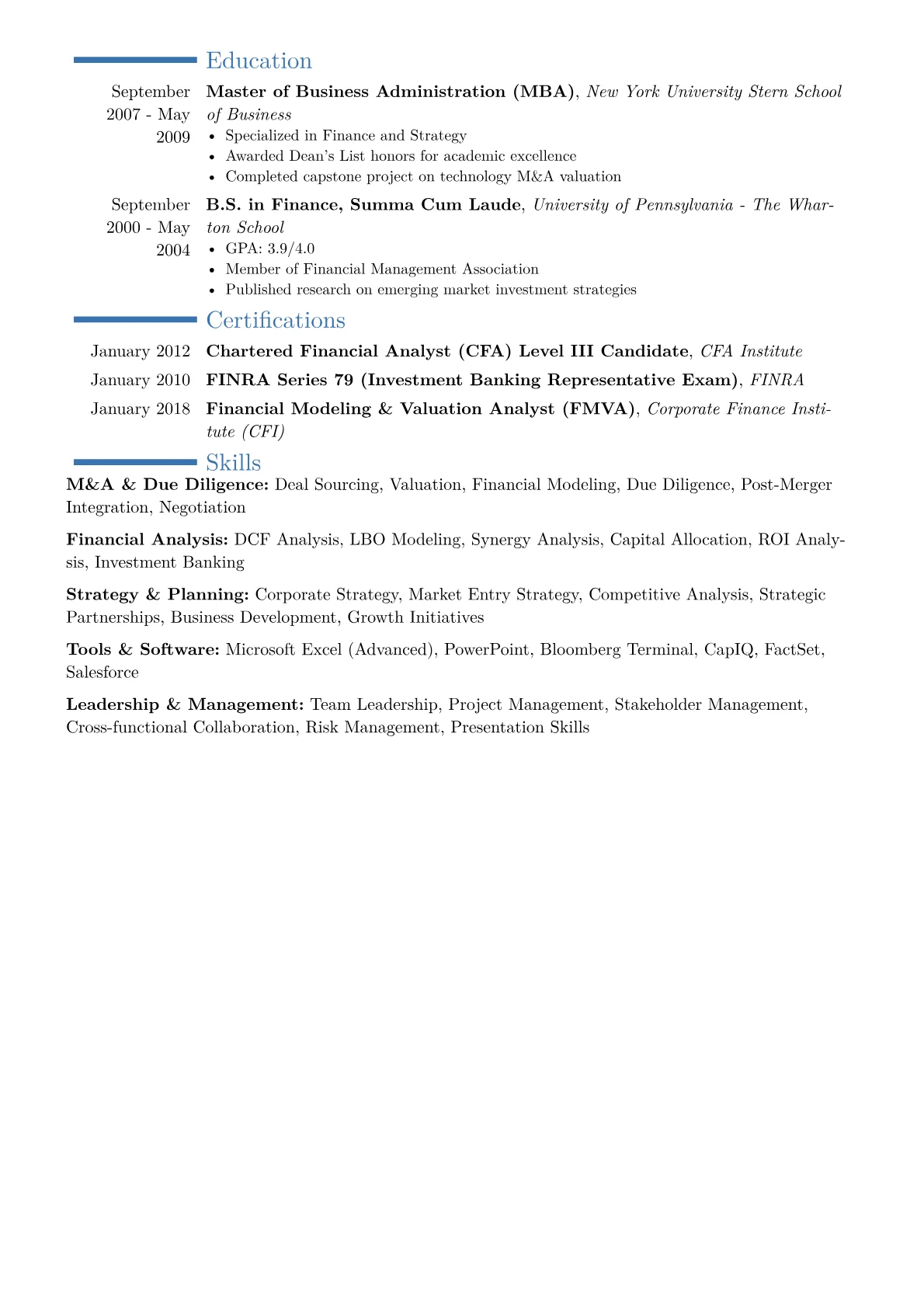 Education

September 2007 - May 2009

Master of Business Administration (MBA), New York University Stern School of Business
• Specialized in Finance and Strategy
• Awarded Dean's List honors for academic excellence
• Completed capstone project on technology M&A valuation

September 2000 - May 2004

B.S. in Finance, Summa Cum Laude, University of Pennsylvania - The Wharton School
• GPA: 3.9/4.0
• Member of Financial Management Association
• Published research on emerging market investment strategies

Certifications

January 2012 Chartered Financial Analyst (CFA) Level III Candidate, CFA Institute

January 2010 FINRA Series 79 (Investment Banking Representative Exam), FINRA

January 2018 Financial Modeling & Valuation Analyst (FMVA), Corporate Finance Institute (CFI)

Skills

M&A & Due Diligence: Deal Sourcing, Valuation, Financial Modeling, Due Diligence, Post-Merger Integration, Negotiation

Financial Analysis: DCF Analysis, LBO Modeling, Synergy Analysis, Capital Allocation, ROI Analysis, Investment Banking

Strategy & Planning: Corporate Strategy, Market Entry Strategy, Competitive Analysis, Strategic Partnerships, Business Development, Growth Initiatives

Tools & Software: Microsoft Excel (Advanced), PowerPoint, Bloomberg Terminal, CapIQ, FactSet, Salesforce

Leadership & Management: Team Leadership, Project Management, Stakeholder Management, Cross-functional Collaboration, Risk Management, Presentation Skills